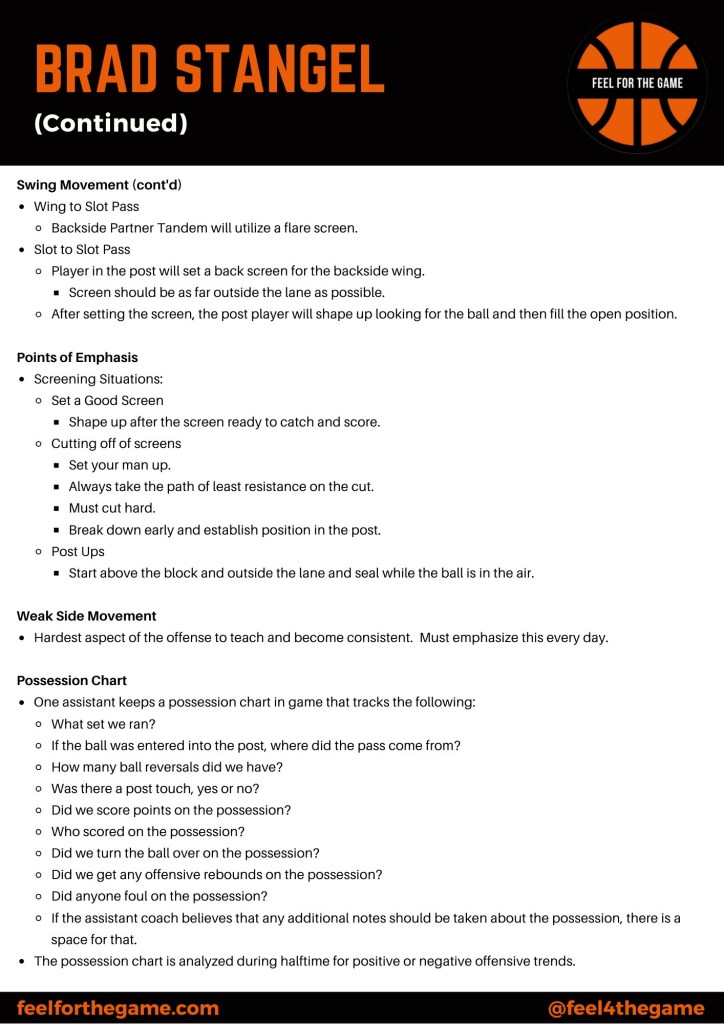 BRAD STANGEL
(Continued)

FEEL FOR THE GAME

Swing Movement (cont'd)
- Wing to Slot Pass
  - Backside Partner Tandem will utilize a flare screen.
- Slot to Slot Pass
  - Player in the post will set a back screen for the backside wing.
    - Screen should be as far outside the lane as possible.
  - After setting the screen, the post player will shape up looking for the ball and then fill the open position.

Points of Emphasis
- Screening Situations:
  - Set a Good Screen
    - Shape up after the screen ready to catch and score.
  - Cutting off of screens
    - Set your man up.
    - Always take the path of least resistance on the cut.
    - Must cut hard.
    - Break down early and establish position in the post.
  - Post Ups
    - Start above the block and outside the lane and seal while the ball is in the air.

Weak Side Movement
- Hardest aspect of the offense to teach and become consistent. Must emphasize this every day.

Possession Chart
- One assistant keeps a possession chart in game that tracks the following:
  - What set we ran?
  - If the ball was entered into the post, where did the pass come from?
  - How many ball reversals did we have?
  - Was there a post touch, yes or no?
  - Did we score points on the possession?
  - Who scored on the possession?
  - Did we turn the ball over on the possession?
  - Did we get any offensive rebounds on the possession?
  - Did anyone foul on the possession?
  - If the assistant coach believes that any additional notes should be taken about the possession, there is a space for that.
- The possession chart is analyzed during halftime for positive or negative offensive trends.

feelforthegame.com
@feel4thegame